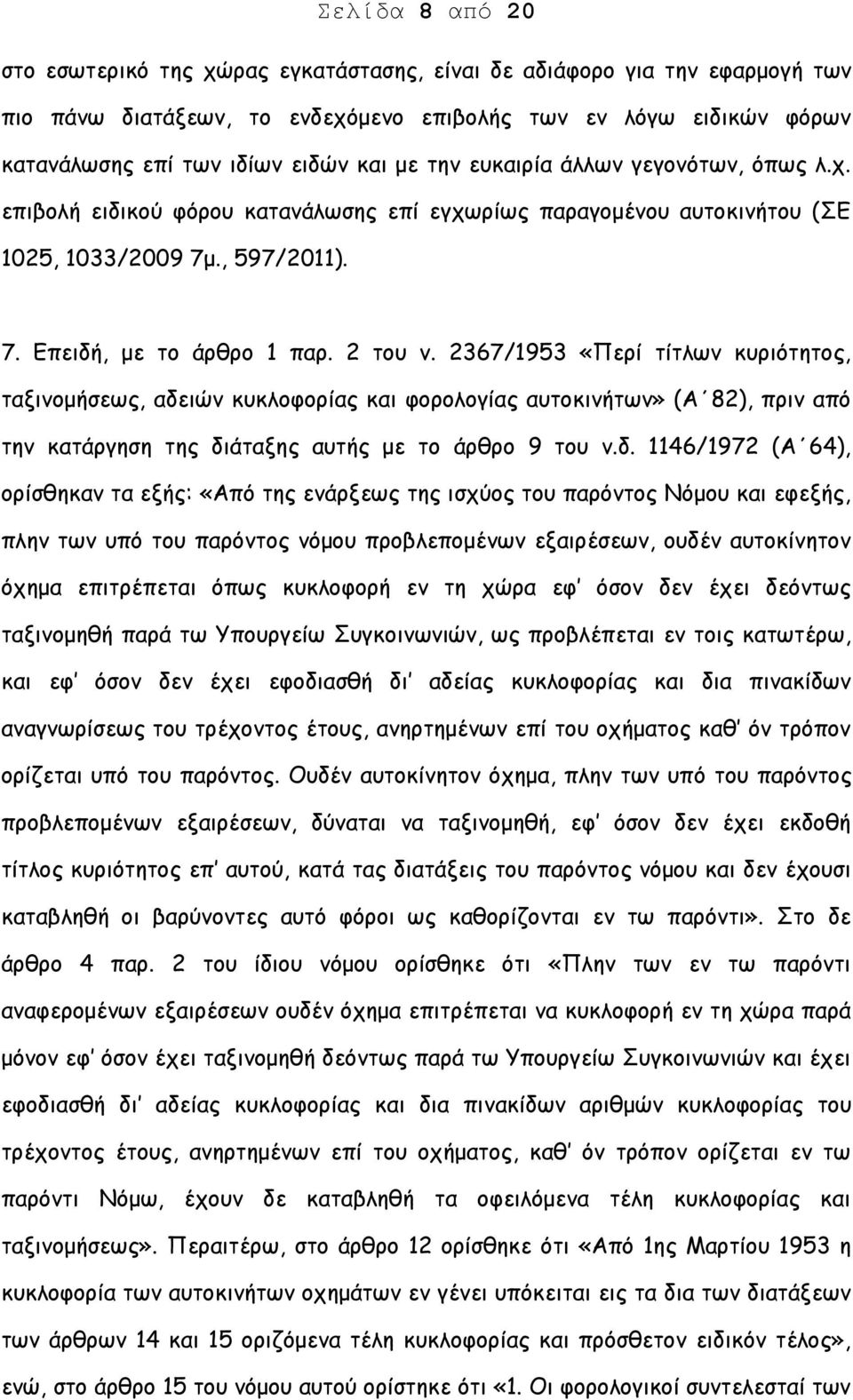 Σελίδα 8 από 20

στο εσωτερικό της χώρας εγκατάστασης, είναι δε αδιάφορο για την εφαρμογή των πιο πάνω διατάξεων, το ενδεχόμενο επιβολής των εν λόγω ειδικών φόρων κατανάλωσης επί των ιδίων ειδών και με την ευκαιρία άλλων γεγονότων, όπως λ.χ. επιβολή ειδικού φόρου κατανάλωσης επί εγχωρίως παραγομένου αυτοκινήτου (ΣΕ 1025, 1033/2009 7μ., 597/2011).

7. Επειδή, με το άρθρο 1 παρ. 2 του ν. 2367/1953 «Περί τίτλων κυριότητος, ταξινομήσεως, αδειών κυκλοφορίας και φορολογίας αυτοκινήτων» (Α΄82), πριν από την κατάργηση της διάταξης αυτής με το άρθρο 9 του ν.δ. 1146/1972 (Α΄64), ορίσθηκαν τα εξής: «Από της ενάρξεως της ισχύος του παρόντος Νόμου και εφεξής, πλην των υπό του παρόντος νόμου προβλεπομένων εξαιρέσεων, ουδέν αυτοκίνητον όχημα επιτρέπεται όπως κυκλοφορή εν τη χώρα εφ' όσον δεν έχει δεόντως ταξινομηθή παρά τω Υπουργείω Συγκοινωνιών, ως προβλέπεται εν τοις κατωτέρω, και εφ' όσον δεν έχει εφοδιασθή δι' αδείας κυκλοφορίας και δια πινακίδων αναγνωρίσεως του τρέχοντος έτους, ανηρτημένων επί του οχήματος καθ' όν τρόπον ορίζεται υπό του παρόντος. Ουδέν αυτοκίνητον όχημα, πλην των υπό του παρόντος προβλεπομένων εξαιρέσεων, δύναται να ταξινομηθή, εφ' όσον δεν έχει εκδοθή τίτλος κυριότητος επ' αυτού, κατά τας διατάξεις του παρόντος νόμου και δεν έχουσι καταβληθή οι βαρύνοντες αυτό φόροι ως καθορίζονται εν τω παρόντι». Στο δε άρθρο 4 παρ. 2 του ίδιου νόμου ορίσθηκε ότι «Πλην των εν τω παρόντι αναφερομένων εξαιρέσεων ουδέν όχημα επιτρέπεται να κυκλοφορή εν τη χώρα παρά μόνον εφ' όσον έχει ταξινομηθή δεόντως παρά τω Υπουργείω Συγκοινωνιών και έχει εφοδιασθή δι' αδείας κυκλοφορίας και δια πινακίδων αριθμών κυκλοφορίας του τρέχοντος έτους, ανηρτημένων επί του οχήματος, καθ' όν τρόπον ορίζεται εν τω παρόντι Νόμω, έχουν δε καταβληθή τα οφειλόμενα τέλη κυκλοφορίας και ταξινομήσεως». Περαιτέρω, στο άρθρο 12 ορίσθηκε ότι «Από 1ης Μαρτίου 1953 η κυκλοφορία των αυτοκινήτων οχημάτων εν γένει υπόκειται εις τα δια των διατάξεων των άρθρων 14 και 15 οριζόμενα τέλη κυκλοφορίας και πρόσθετον ειδικόν τέλος», ενώ, στο άρθρο 15 του νόμου αυτού ορίστηκε ότι «1. Οι φορολογικοί συντελεσταί των